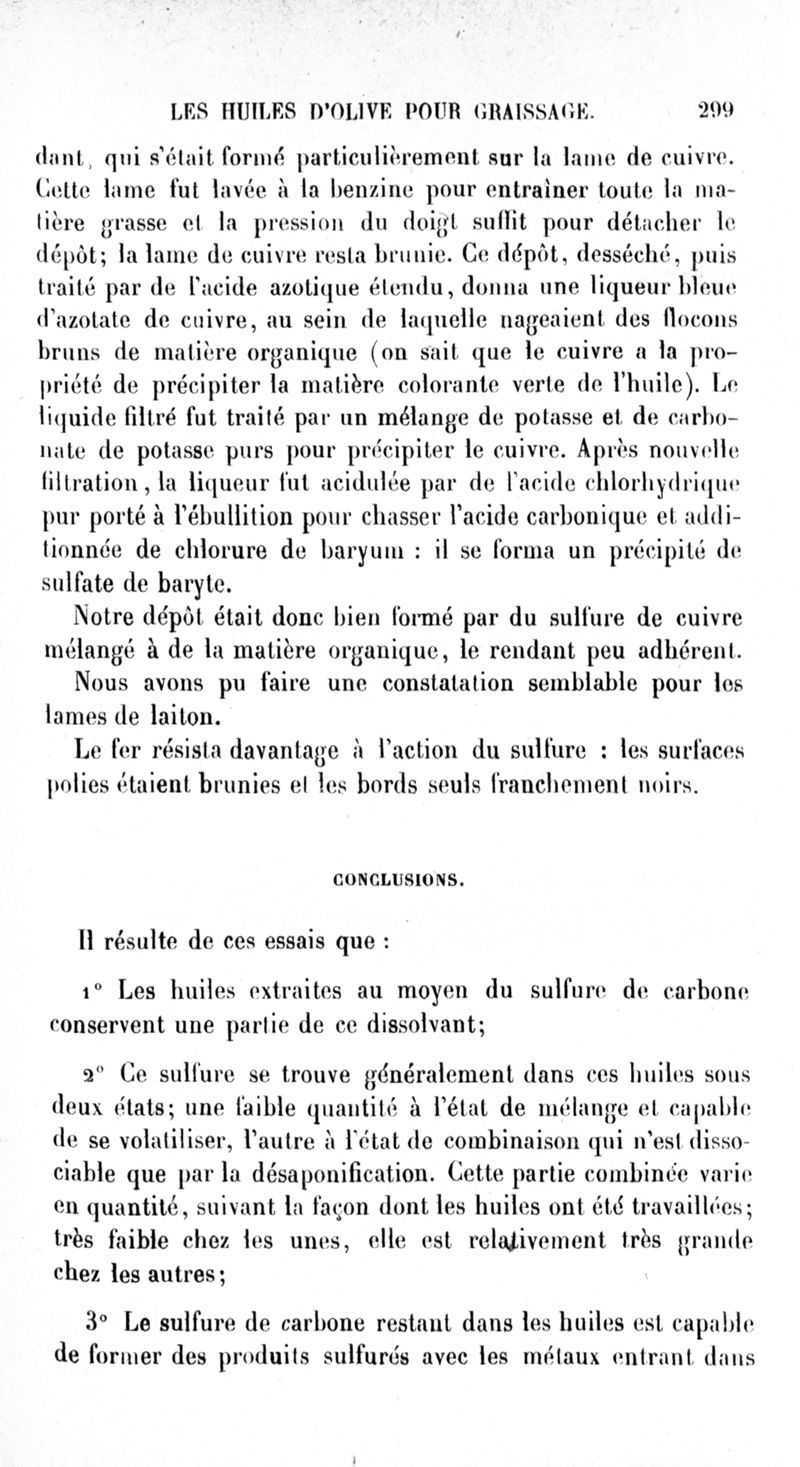 LES HUILES D'OLIVE POUR GRAISSAGE. 299

dant, qui s'était formé particulièrement sur la lame de cuivre. Cette lame fut lavée à la benzine pour entraîner toute la matière grasse et la pression du doigt suffit pour détacher le dépôt; la lame de cuivre resta brunie. Ce dépôt, desséché, puis traité par de l'acide azotique étendu, donna une liqueur bleue d'azotate de cuivre, au sein de laquelle nageaient des flocons bruns de matière organique (on sait que le cuivre a la propriété de précipiter la matière colorante verte de l'huile). Le liquide filtré fut traité par un mélange de potasse et de carbonate de potasse purs pour précipiter le cuivre. Après nouvelle filtration, la liqueur fut acidulée par de l'acide chlorhydrique pur porté à l'ébullition pour chasser l'acide carbonique et additionnée de chlorure de baryum : il se forma un précipité de sulfate de baryte.

Notre dépôt était donc bien formé par du sulfure de cuivre mélangé à de la matière organique, le rendant peu adhérent.

Nous avons pu faire une constatation semblable pour les lames de laiton.

Le fer résista davantage à l'action du sulfure : les surfaces polies étaient brunies et les bords seuls franchement noirs.

CONCLUSIONS.

Il résulte de ces essais que :

1° Les huiles extraites au moyen du sulfure de carbone conservent une partie de ce dissolvant;

2° Ce sulfure se trouve généralement dans ces huiles sous deux états; une faible quantité à l'état de mélange et capable de se volatiliser, l'autre à l'état de combinaison qui n'est dissociable que par la désaponification. Cette partie combinée varie en quantité, suivant la façon dont les huiles ont été travaillées; très faible chez les unes, elle est relativement très grande chez les autres;

3° Le sulfure de carbone restant dans les huiles est capable de former des produits sulfurés avec les métaux entrant dans